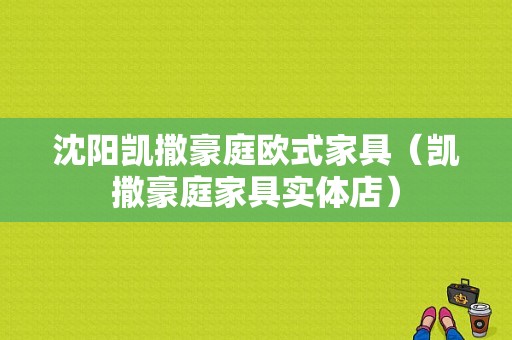 沈阳凯撒豪庭欧式家具（凯撒豪庭家具实体店）